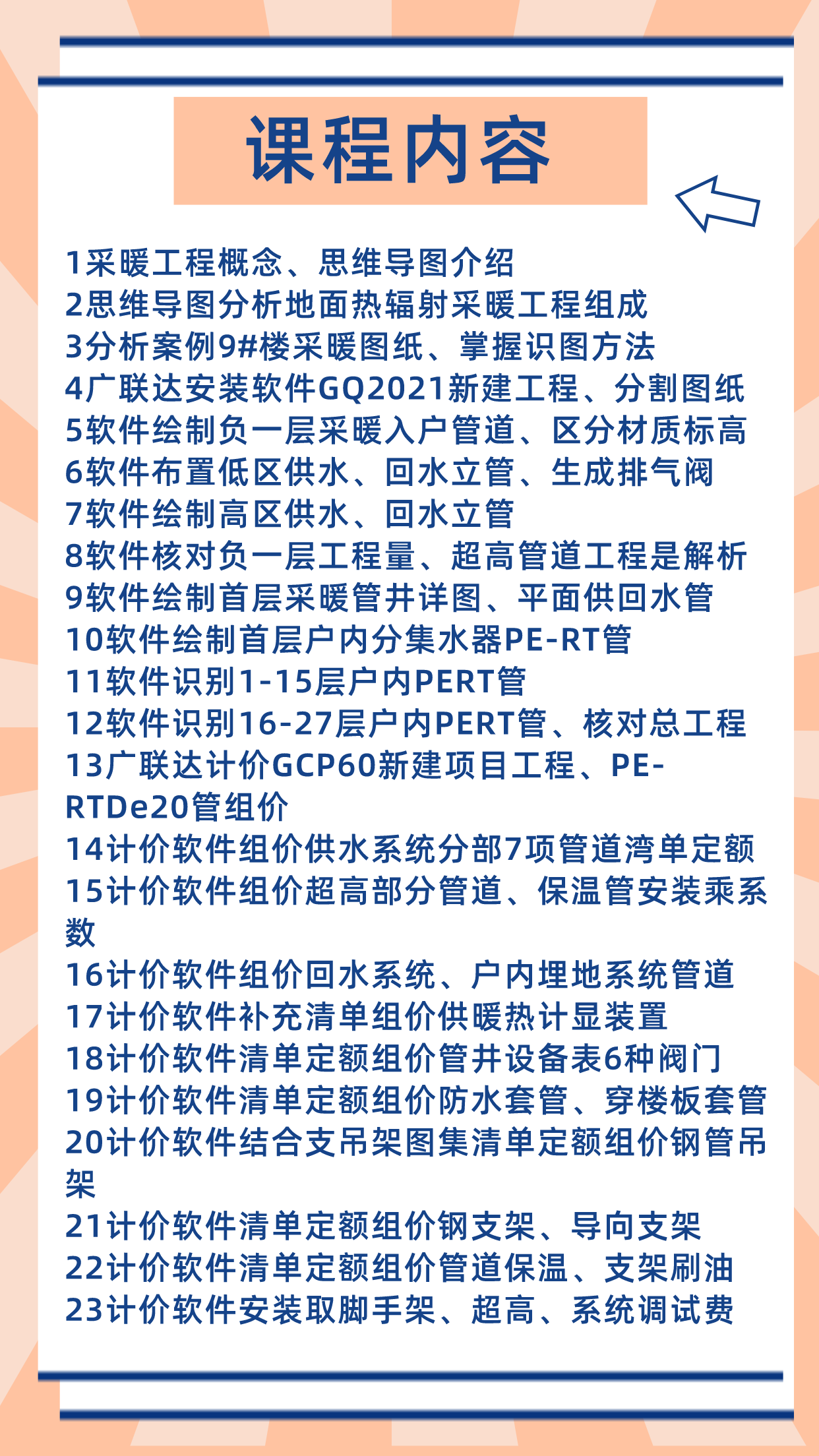 课程内容

1采暖工程概念、思维导图介绍
2思维导图分析地面热辐射采暖工程组成
3分析案例9#楼采暖图纸、掌握识图方法
4广联达安装软件GQ2021新建工程、分割图纸
5软件绘制负一层采暖入户管道、区分材质标高
6软件布置低区供水、回水立管、生成排气阀
7软件绘制高区供水、回水立管
8软件核对负一层工程量、超高管道工程是解析
9软件绘制首层采暖管井详图、平面供回水管
10软件绘制首层户内分集水器PE-RT管
11软件识别1-15层户内PERT管
12软件识别16-27层户内PERT管、核对总工程
13广联达计价GCP60新建项目工程、PE-RTDe20管组价
14计价软件组价供水系统分部7项管道湾单定额
15计价软件组价超高部分管道、保温管安装乘系数
16计价软件组价回水系统、户内埋地系统管道
17计价软件补充清单组价供暖热计显装置
18计价软件清单定额组价管井设备表6种阀门
19计价软件清单定额组价防水套管、穿楼板套管
20计价软件结合支吊架图集清单定额组价钢管吊架
21计价软件清单定额组价钢支架、导向支架
22计价软件清单定额组价管道保温、支架刷油
23计价软件安装取脚手架、超高、系统调试费